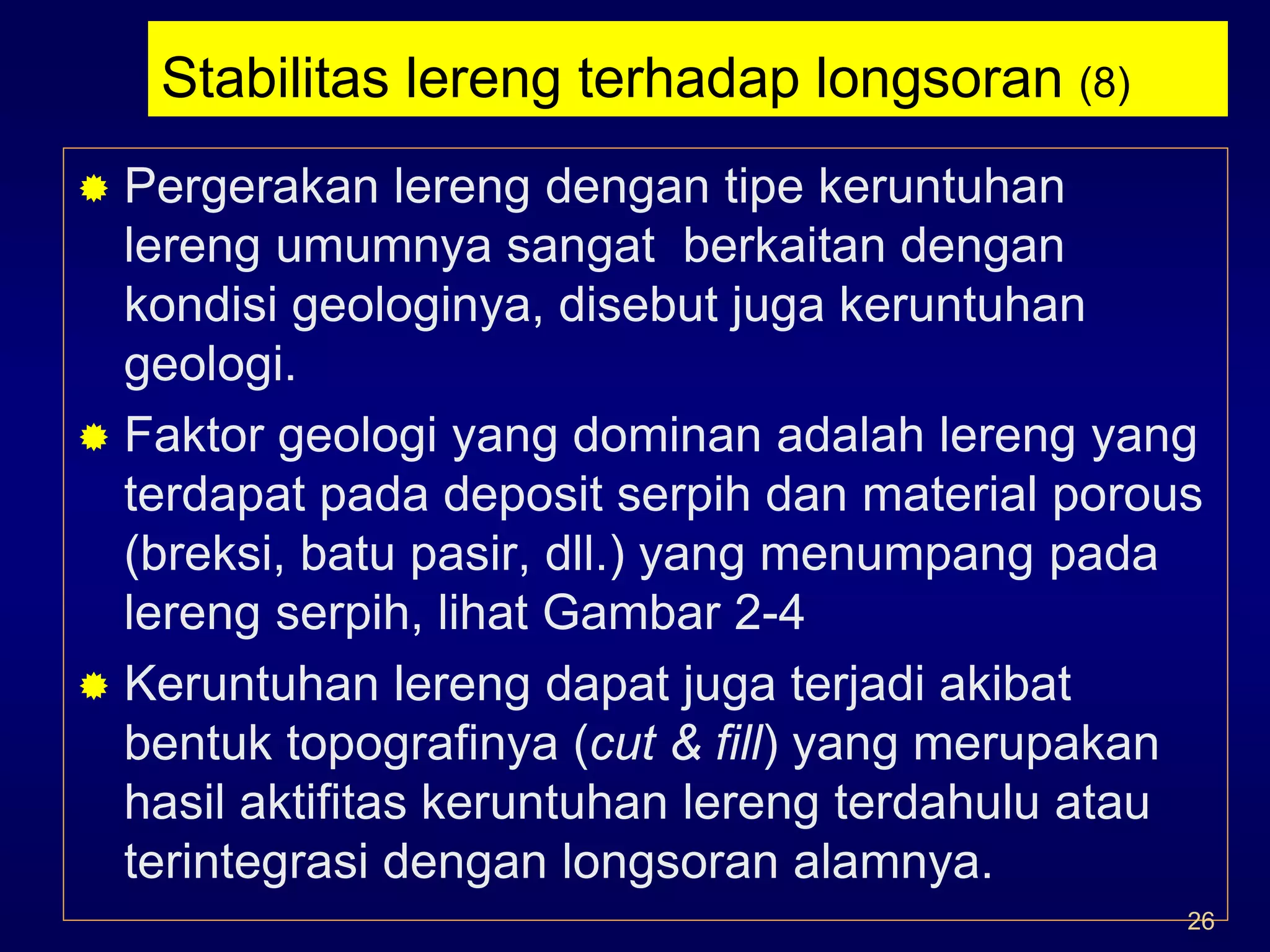 Stabilitas lereng terhadap longsoran (8)

Pergerakan lereng dengan tipe keruntuhan lereng umumnya sangat berkaitan dengan kondisi geologinya, disebut juga keruntuhan geologi.

Faktor geologi yang dominan adalah lereng yang terdapat pada deposit serpih dan material porous (breksi, batu pasir, dll.) yang menumpang pada lereng serpih, lihat Gambar 2-4

Keruntuhan lereng dapat juga terjadi akibat bentuk topografinya (cut & fill) yang merupakan hasil aktifitas keruntuhan lereng terdahulu atau terintegrasi dengan longsoran alamnya.

26